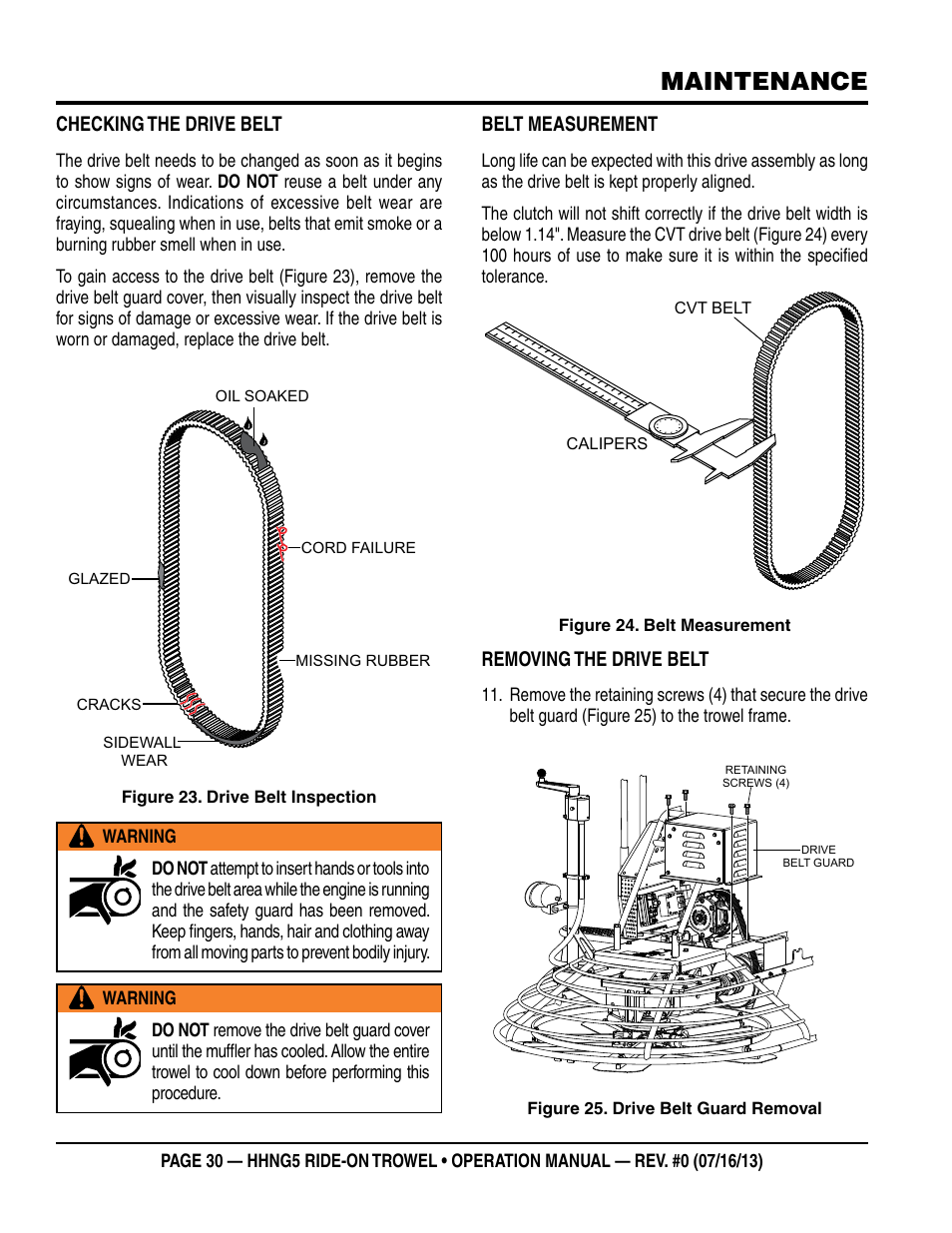 MAINTENANCE

CHECKING THE DRIVE BELT

The drive belt needs to be changed as soon as it begins to show signs of wear. DO NOT reuse a belt under any circumstances. Indications of excessive belt wear are fraying, squealing when in use, belts that emit smoke or a burning rubber smell when in use.

To gain access to the drive belt (Figure 23), remove the drive belt guard cover, then visually inspect the drive belt for signs of damage or excessive wear. If the drive belt is worn or damaged, replace the drive belt.

OIL SOAKED
CORD FAILURE
GLAZED
MISSING RUBBER
CRACKS
SIDEWALL WEAR

Figure 23. Drive Belt Inspection

WARNING

DO NOT attempt to insert hands or tools into the drive belt area while the engine is running and the safety guard has been removed. Keep fingers, hands, hair and clothing away from all moving parts to prevent bodily injury.

WARNING

DO NOT remove the drive belt guard cover until the muffler has cooled. Allow the entire trowel to cool down before performing this procedure.

BELT MEASUREMENT

Long life can be expected with this drive assembly as long as the drive belt is kept properly aligned.

The clutch will not shift correctly if the drive belt width is below 1.14". Measure the CVT drive belt (Figure 24) every 100 hours of use to make sure it is within the specified tolerance.

CVT BELT
CALIPERS

Figure 24. Belt Measurement

REMOVING THE DRIVE BELT

11. Remove the retaining screws (4) that secure the drive belt guard (Figure 25) to the trowel frame.

RETAINING SCREWS (4)
DRIVE BELT GUARD

Figure 25. Drive Belt Guard Removal

PAGE 30 — HHNG5 RIDE-ON TROWEL • OPERATION MANUAL — REV. #0 (07/16/13)